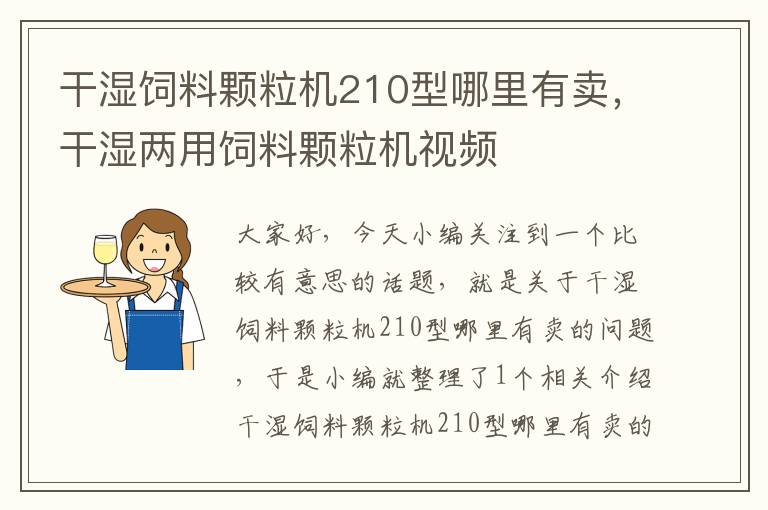 干湿饲料颗粒机210型哪里有卖，干湿两用饲料颗粒机视频

大家好，今天小编关注到一个比较有意思的话题，就是关于干湿饲料颗粒机210型哪里有卖的问题，于是小编就整理了1个相关介绍干湿饲料颗粒机210型哪里有卖的